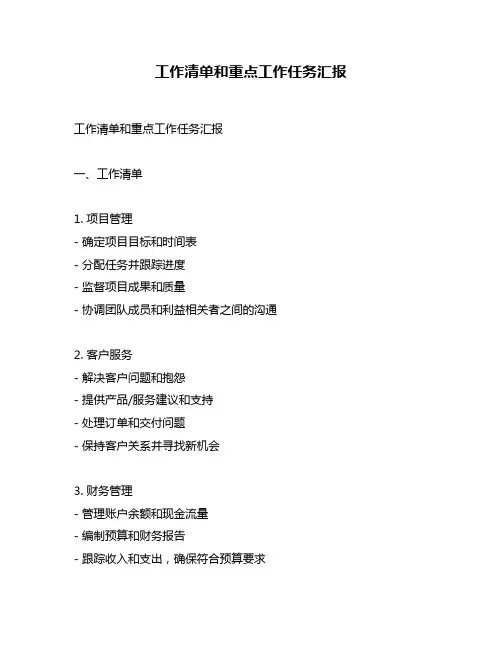 工作清单和重点工作任务汇报

工作清单和重点工作任务汇报

一、工作清单

1. 项目管理
- 确定项目目标和时间表
- 分配任务并跟踪进度
- 监督项目成果和质量
- 协调团队成员和利益相关者之间的沟通

2. 客户服务
- 解决客户问题和抱怨
- 提供产品/服务建议和支持
- 处理订单和交付问题
- 保持客户关系并寻找新机会

3. 财务管理
- 管理账户余额和现金流量
- 编制预算和财务报告
- 跟踪收入和支出，确保符合预算要求